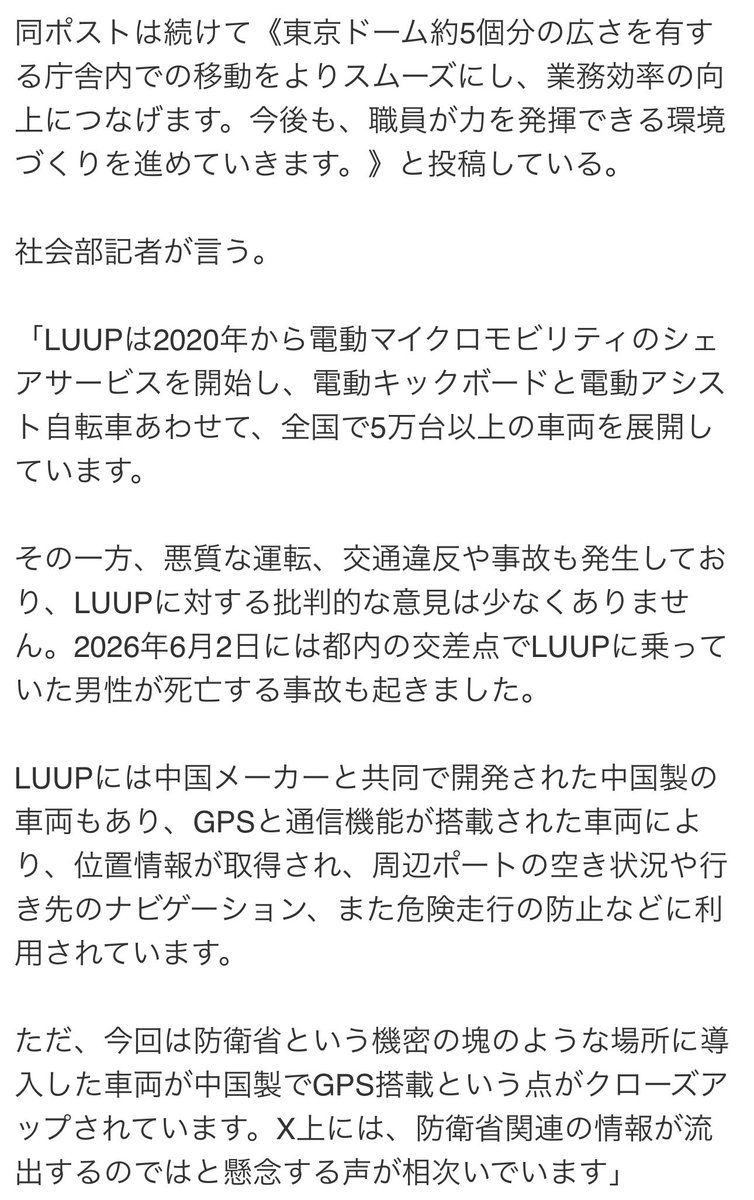 同ポストは続けて《東京ドーム約5個分の広さを有する庁舎内での移動をよりスムーズにし、業務効率の向上につなげます。今後も、職員が力を発揮できる環境づくりを進めていきます。》と投稿している。

社会部記者が言う。

「LUUPは2020年から電動マイクロモビリティのシェアサービスを開始し、電動キックボードと電動アシスト自転車あわせて、全国で5万台以上の車両を展開しています。

その一方、悪質な運転、交通違反や事故も発生しており、LUUPに対する批判的な意見は少なくありません。2026年6月2日には都内の交差点でLUUPに乗っていた男性が死亡する事故も起きました。

LUUPには中国メーカーと共同で開発された中国製の車両もあり、GPSと通信機能が搭載された車両により、位置情報が取得され、周辺ポートの空き状況や行き先のナビゲーション、また危険走行の防止などに利用されています。

ただ、今回は防衛省という機密の塊のような場所に導入した車両が中国製でGPS搭載という点がクローズアップされています。X上には、防衛省関連の情報が流出するのではと懸念する声が相次いでいます」